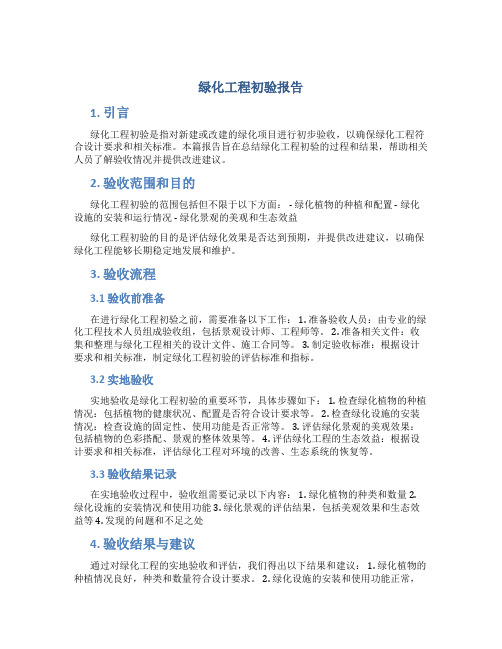 绿化工程初验报告

1. 引言

绿化工程初验是指对新建或改建的绿化项目进行初步验收，以确保绿化工程符合设计要求和相关标准。本篇报告旨在总结绿化工程初验的过程和结果，帮助相关人员了解验收情况并提供改进建议。

2. 验收范围和目的

绿化工程初验的范围包括但不限于以下方面： - 绿化植物的种植和配置 - 绿化设施的安装和运行情况 - 绿化景观的美观和生态效益

绿化工程初验的目的是评估绿化效果是否达到预期，并提供改进建议，以确保绿化工程能够长期稳定地发展和维护。

3. 验收流程

3.1 验收前准备

在进行绿化工程初验之前，需要准备以下工作： 1. 准备验收人员：由专业的绿化工程技术人员组成验收组，包括景观设计师、工程师等。 2. 准备相关文件：收集和整理与绿化工程相关的设计文件、施工合同等。 3. 制定验收标准：根据设计要求和相关标准，制定绿化工程初验的评估标准和指标。

3.2 实地验收

实地验收是绿化工程初验的重要环节，具体步骤如下： 1. 检查绿化植物的种植情况：包括植物的健康状况、配置是否符合设计要求等。 2. 检查绿化设施的安装情况：检查设施的固定性、使用功能是否正常等。 3. 评估绿化景观的美观效果：包括植物的色彩搭配、景观的整体效果等。 4. 评估绿化工程的生态效益：根据设计要求和相关标准，评估绿化工程对环境的改善、生态系统的恢复等。

3.3 验收结果记录

在实地验收过程中，验收组需要记录以下内容： 1. 绿化植物的种类和数量 2. 绿化设施的安装情况和使用功能 3. 绿化景观的评估结果，包括美观效果和生态效益等 4. 发现的问题和不足之处

4. 验收结果与建议

通过对绿化工程的实地验收和评估，我们得出以下结果和建议： 1. 绿化植物的种植情况良好，种类和数量符合设计要求。 2. 绿化设施的安装和使用功能正常，